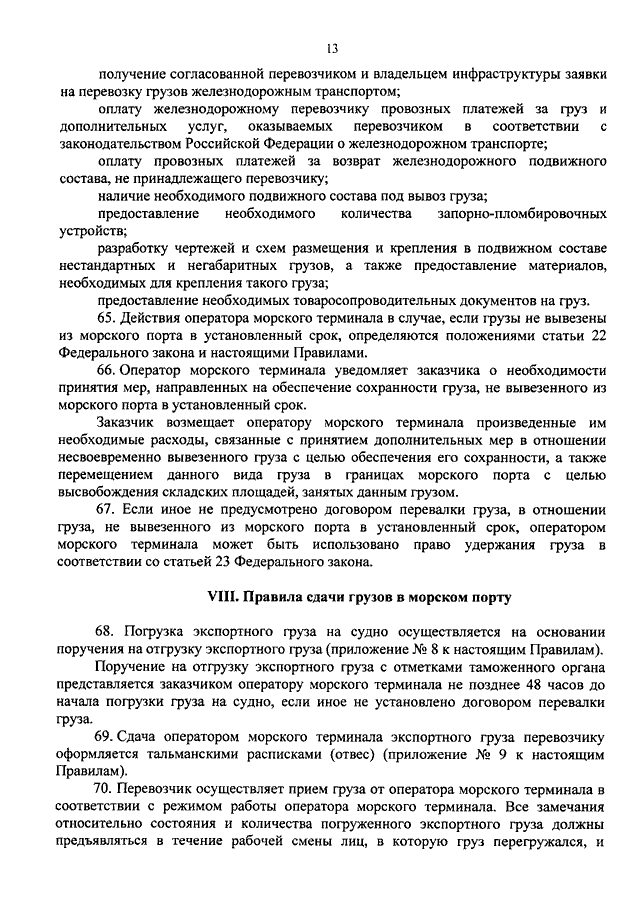 13

получение согласованной перевозчиком и владельцем инфраструктуры заявки на перевозку грузов железнодорожным транспортом;

оплату железнодорожному перевозчику провозных платежей за груз и дополнительных услуг, оказываемых перевозчиком в соответствии с законодательством Российской Федерации о железнодорожном транспорте;

оплату провозных платежей за возврат железнодорожного подвижного состава, не принадлежащего перевозчику;

наличие необходимого подвижного состава под вывоз груза;

предоставление необходимого количества запорно-пломбировочных устройств;

разработку чертежей и схем размещения и крепления в подвижном составе нестандартных и негабаритных грузов, а также предоставление материалов, необходимых для крепления такого груза;

предоставление необходимых товаросопроводительных документов на груз.

65. Действия оператора морского терминала в случае, если грузы не вывезены из морского порта в установленный срок, определяются положениями статьи 22 Федерального закона и настоящими Правилами.

66. Оператор морского терминала уведомляет заказчика о необходимости принятия мер, направленных на обеспечение сохранности груза, не вывезенного из морского порта в установленный срок.

Заказчик возмещает оператору морского терминала произведенные им необходимые расходы, связанные с принятием дополнительных мер в отношении несвоевременно вывезенного груза с целью обеспечения его сохранности, а также перемещением данного вида груза в границах морского порта с целью высвобождения складских площадей, занятых данным грузом.

67. Если иное не предусмотрено договором перевалки груза, в отношении груза, не вывезенного из морского порта в установленный срок, оператором морского терминала может быть использовано право удержания груза в соответствии со статьей 23 Федерального закона.

VIII. Правила сдачи грузов в морском порту

68. Погрузка экспортного груза на судно осуществляется на основании поручения на отгрузку экспортного груза (приложение № 8 к настоящим Правилам).

Поручение на отгрузку экспортного груза с отметками таможенного органа представляется заказчиком оператору морского терминала не позднее 48 часов до начала погрузки груза на судно, если иное не установлено договором перевалки груза.

69. Сдача оператором морского терминала экспортного груза перевозчику оформляется тальманскими расписками (отвес) (приложение № 9 к настоящим Правилам).

70. Перевозчик осуществляет прием груза от оператора морского терминала в соответствии с режимом работы оператора морского терминала. Все замечания относительно состояния и количества погруженного экспортного груза должны предъявляться в течение рабочей смены лиц, в которую груз перегружался, и